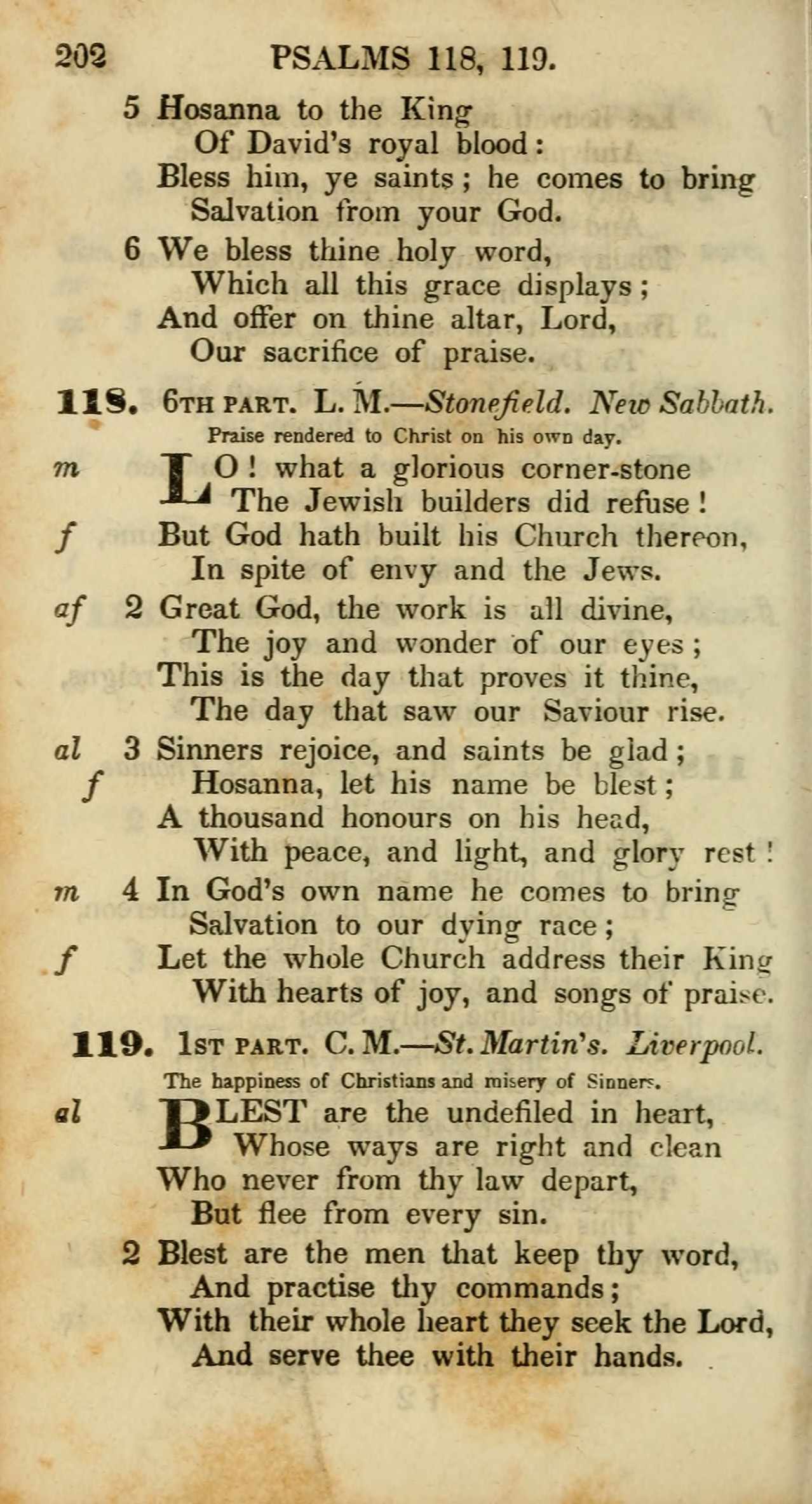 202 PSALMS 118, 119.

5 Hosanna to the King
Of David's royal blood:
Bless him, ye saints; he comes to bring
Salvation from your God.

6 We bless thine holy word,
Which all this grace displays;
And offer on thine altar, Lord,
Our sacrifice of praise.

118. 6TH PART. L. M.—Stonefield. New Sabbath.
Praise rendered to Christ on his own day.

m LO! what a glorious corner-stone
The Jewish builders did refuse!
f But God hath built his Church thereon,
In spite of envy and the Jews.

af 2 Great God, the work is all divine,
The joy and wonder of our eyes;
This is the day that proves it thine,
The day that saw our Saviour rise.

al 3 Sinners rejoice, and saints be glad;
f Hosanna, let his name be blest;
A thousand honours on his head,
With peace, and light, and glory rest!

m 4 In God's own name he comes to bring
Salvation to our dying race;
f Let the whole Church address their King
With hearts of joy, and songs of praise.

119. 1ST PART. C. M.—St. Martin's. Liverpool.
The happiness of Christians and misery of Sinners.

al BLEST are the undefiled in heart,
Whose ways are right and clean
Who never from thy law depart,
But flee from every sin.

2 Blest are the men that keep thy word,
And practise thy commands;
With their whole heart they seek the Lord,
And serve thee with their hands.